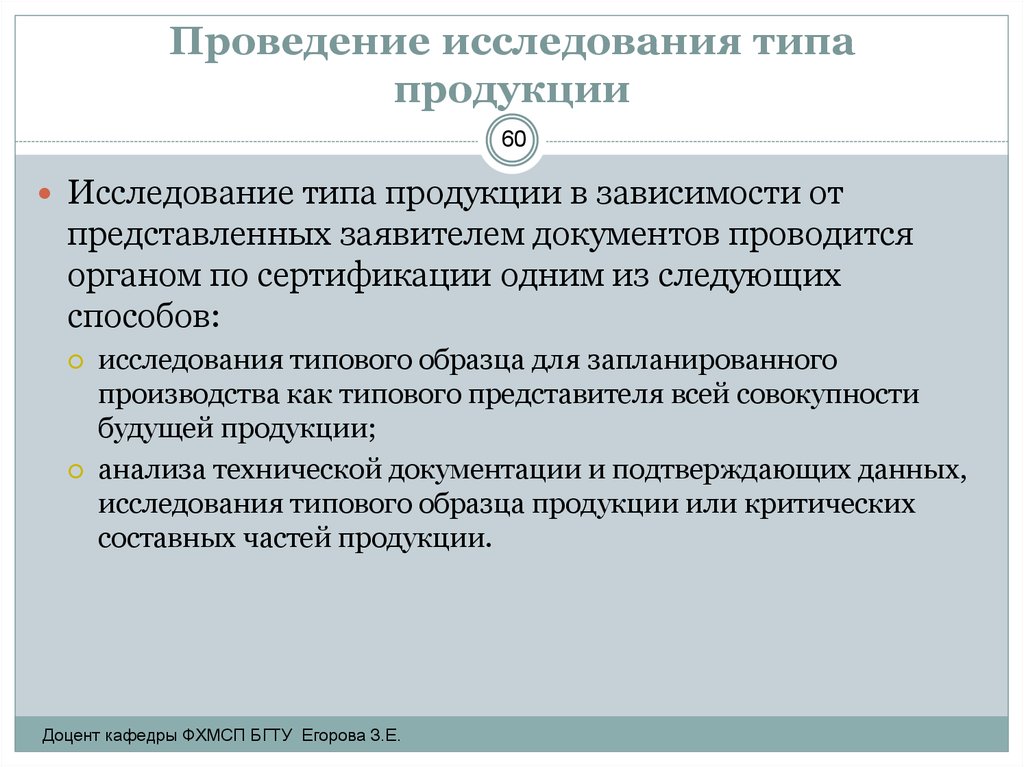 Проведение исследования типа продукции

60

Исследование типа продукции в зависимости от представленных заявителем документов проводится органом по сертификации одним из следующих способов:

исследования типового образца для запланированного производства как типового представителя всей совокупности будущей продукции;

анализа технической документации и подтверждающих данных, исследования типового образца продукции или критических составных частей продукции.

Доцент кафедры ФХМСП БГТУ Егорова З.Е.